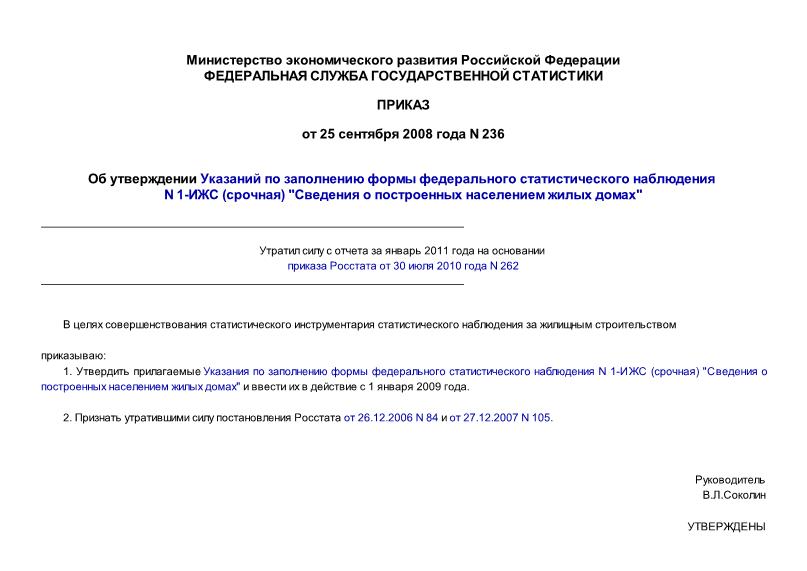 Министерство экономического развития Российской Федерации
ФЕДЕРАЛЬНАЯ СЛУЖБА ГОСУДАРСТВЕННОЙ СТАТИСТИКИ

ПРИКАЗ

от 25 сентября 2008 года N 236

Об утверждении Указаний по заполнению формы федерального статистического наблюдения N 1-ИЖС (срочная) "Сведения о построенных населением жилых домах"

Утратил силу с отчета за январь 2011 года на основании приказа Росстата от 30 июля 2010 года N 262

В целях совершенствования статистического инструментария статистического наблюдения за жилищным строительством

приказываю:

1. Утвердить прилагаемые Указания по заполнению формы федерального статистического наблюдения N 1-ИЖС (срочная) "Сведения о построенных населением жилых домах" и ввести их в действие с 1 января 2009 года.

2. Признать утратившими силу постановления Росстата от 26.12.2006 N 84 и от 27.12.2007 N 105.

Руководитель
В.Л.Соколин

УТВЕРЖДЕНЫ